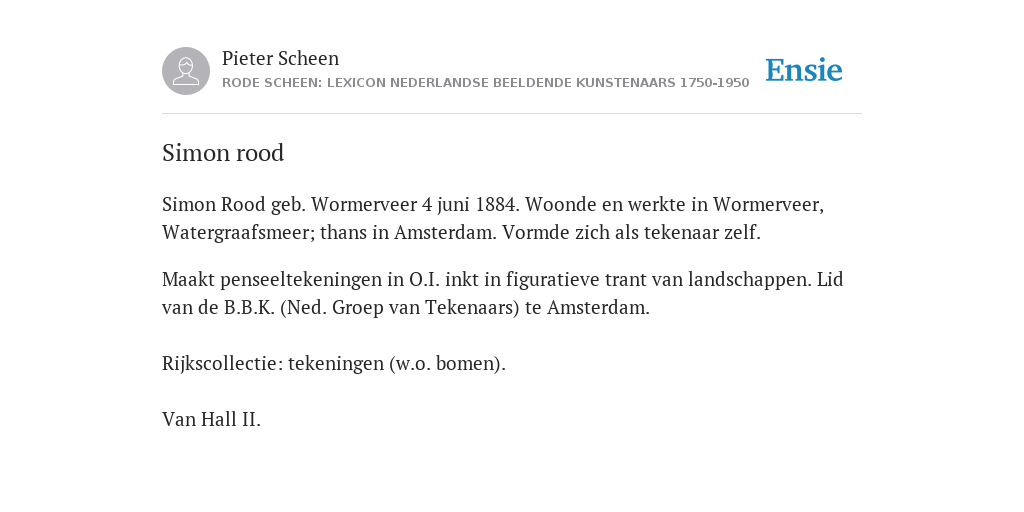 Pieter Scheen
RODE SCHEEN: LEXICON NEDERLANDSE BEELDENDE KUNSTENAARS 1750-1950

Ensie

Simon rood

Simon Rood geb. Wormerveer 4 juni 1884. Woonde en werkte in Wormerveer, Watergraafsmeer; thans in Amsterdam. Vormde zich als tekenaar zelf.

Maakt penseeltekeningen in O.I. inkt in figuratieve trant van landschappen. Lid van de B.B.K. (Ned. Groep van Tekenaars) te Amsterdam.

Rijkscollectie: tekeningen (w.o. bomen).

Van Hall II.